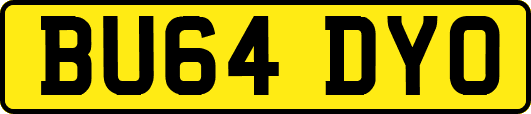 BU64 DYO